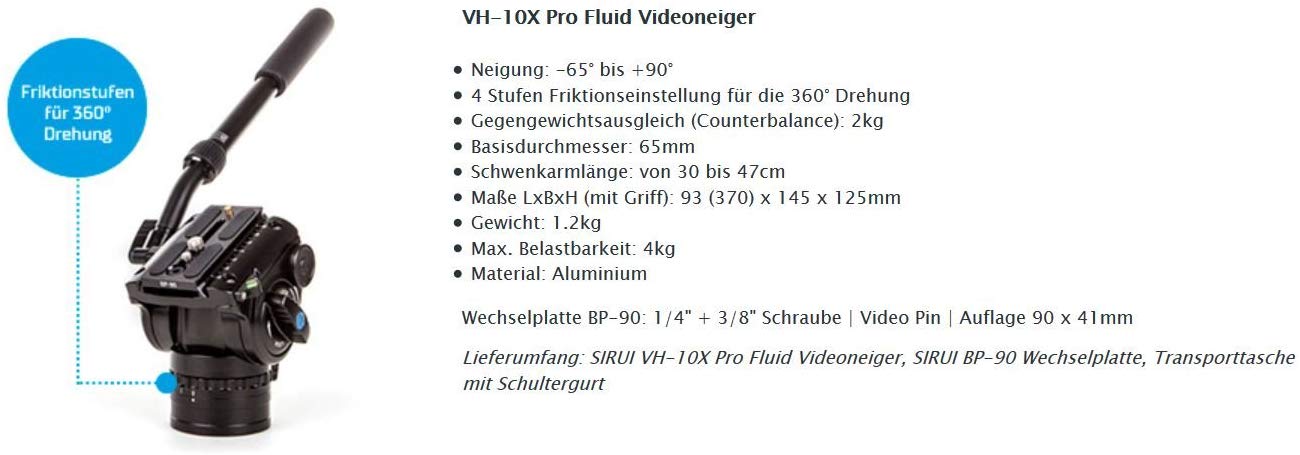 Friktionstufen für 360° Drehung

VH-10X Pro Fluid Videoneiger

• Neigung: -65° bis +90°
• 4 Stufen Friktionseinstellung für die 360° Drehung
• Gegengewichtsausgleich (Counterbalance): 2kg
• Basisdurchmesser: 65mm
• Schwenkarmlänge: von 30 bis 47cm
• Maße LxBxH (mit Griff): 93 (370) x 145 x 125mm
• Gewicht: 1.2kg
• Max. Belastbarkeit: 4kg
• Material: Aluminium

Wechselplatte BP-90: 1/4" + 3/8" Schraube | Video Pin | Auflage 90 x 41mm

Lieferumfang: SIRUI VH-10X Pro Fluid Videoneiger, SIRUI BP-90 Wechselplatte, Transporttasche mit Schultergurt